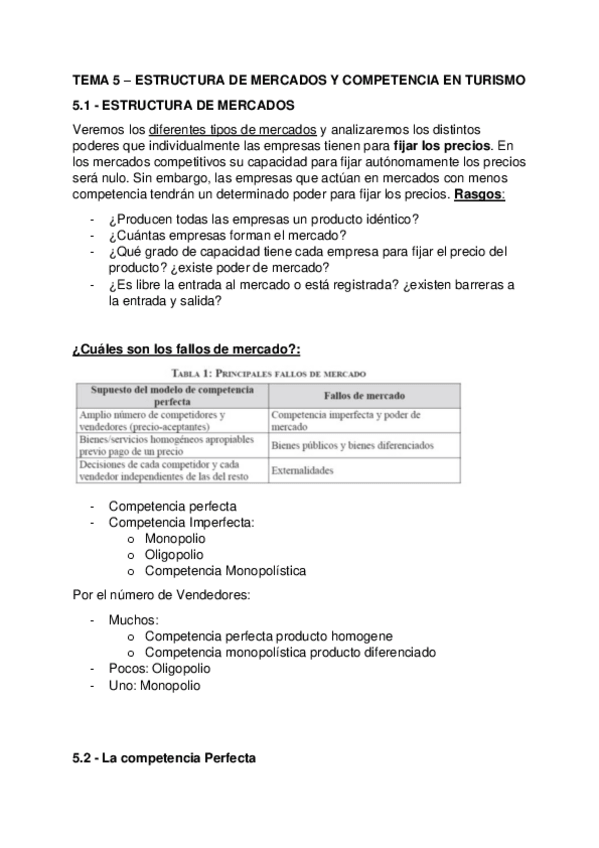 TEMA 5 – ESTRUCTURA DE MERCADOS Y COMPETENCIA EN TURISMO

5.1 - ESTRUCTURA DE MERCADOS

Veremos los diferentes tipos de mercados y analizaremos los distintos poderes que individualmente las empresas tienen para fijar los precios. En los mercados competitivos su capacidad para fijar autónomamente los precios será nulo. Sin embargo, las empresas que actúan en mercados con menos competencia tendrán un determinado poder para fijar los precios. Rasgos:

- ¿Producen todas las empresas un producto idéntico?
- ¿Cuántas empresas forman el mercado?
- ¿Qué grado de capacidad tiene cada empresa para fijar el precio del producto? ¿existe poder de mercado?
- ¿Es libre la entrada al mercado o está registrada? ¿existen barreras a la entrada y salida?

¿Cuáles son los fallos de mercado?:

TABLA 1: PRINCIPALES FALLOS DE MERCADO

| Supuesto del modelo de competencia perfecta | Fallos de mercado |
|---|---|
| Amplio número de competidores y vendedores (precio-aceptantes) | Competencia imperfecta y poder de mercado |
| Bienes/servicios homogéneos apropiables previo pago de un precio | Bienes públicos y bienes diferenciados |
| Decisiones de cada competidor y cada vendedor independientes de las del resto | Externalidades |

- Competencia perfecta
- Competencia Imperfecta:
  o Monopolio
  o Oligopolio
  o Competencia Monopolística

Por el número de Vendedores:

- Muchos:
  o Competencia perfecta producto homogene
  o Competencia monopolística producto diferenciado
- Pocos: Oligopolio
- Uno: Monopolio

5.2 - La competencia Perfecta